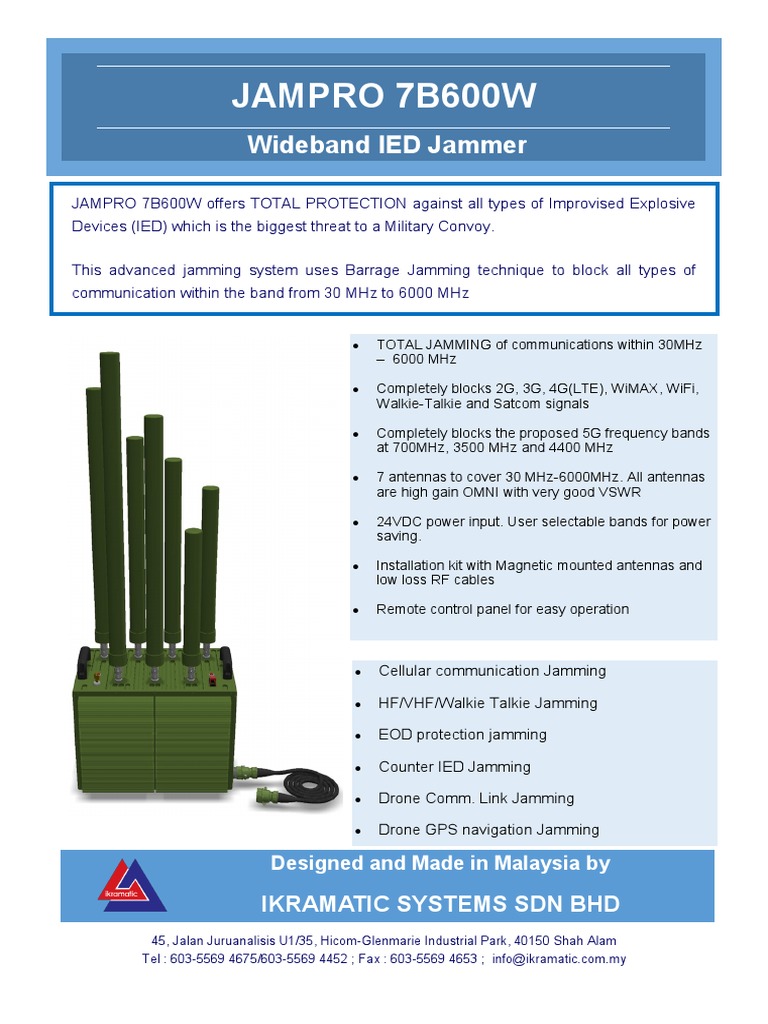 JAMPRO 7B600W

Wideband IED Jammer

JAMPRO 7B600W offers TOTAL PROTECTION against all types of Improvised Explosive Devices (IED) which is the biggest threat to a Military Convoy.

This advanced jamming system uses Barrage Jamming technique to block all types of communication within the band from 30 MHz to 6000 MHz

- TOTAL JAMMING of communications within 30MHz – 6000 MHz
- Completely blocks 2G, 3G, 4G(LTE), WiMAX, WiFi, Walkie-Talkie and Satcom signals
- Completely blocks the proposed 5G frequency bands at 700MHz, 3500 MHz and 4400 MHz
- 7 antennas to cover 30 MHz-6000MHz. All antennas are high gain OMNI with very good VSWR
- 24VDC power input. User selectable bands for power saving.
- Installation kit with Magnetic mounted antennas and low loss RF cables
- Remote control panel for easy operation

- Cellular communication Jamming
- HF/VHF/Walkie Talkie Jamming
- EOD protection jamming
- Counter IED Jamming
- Drone Comm. Link Jamming
- Drone GPS navigation Jamming

ikramatic

Designed and Made in Malaysia by

IKRAMATIC SYSTEMS SDN BHD

45, Jalan Juruanalisis U1/35, Hicom-Glenmarie Industrial Park, 40150 Shah Alam
Tel : 603-5569 4675/603-5569 4452 ; Fax : 603-5569 4653 ; info@ikramatic.com.my